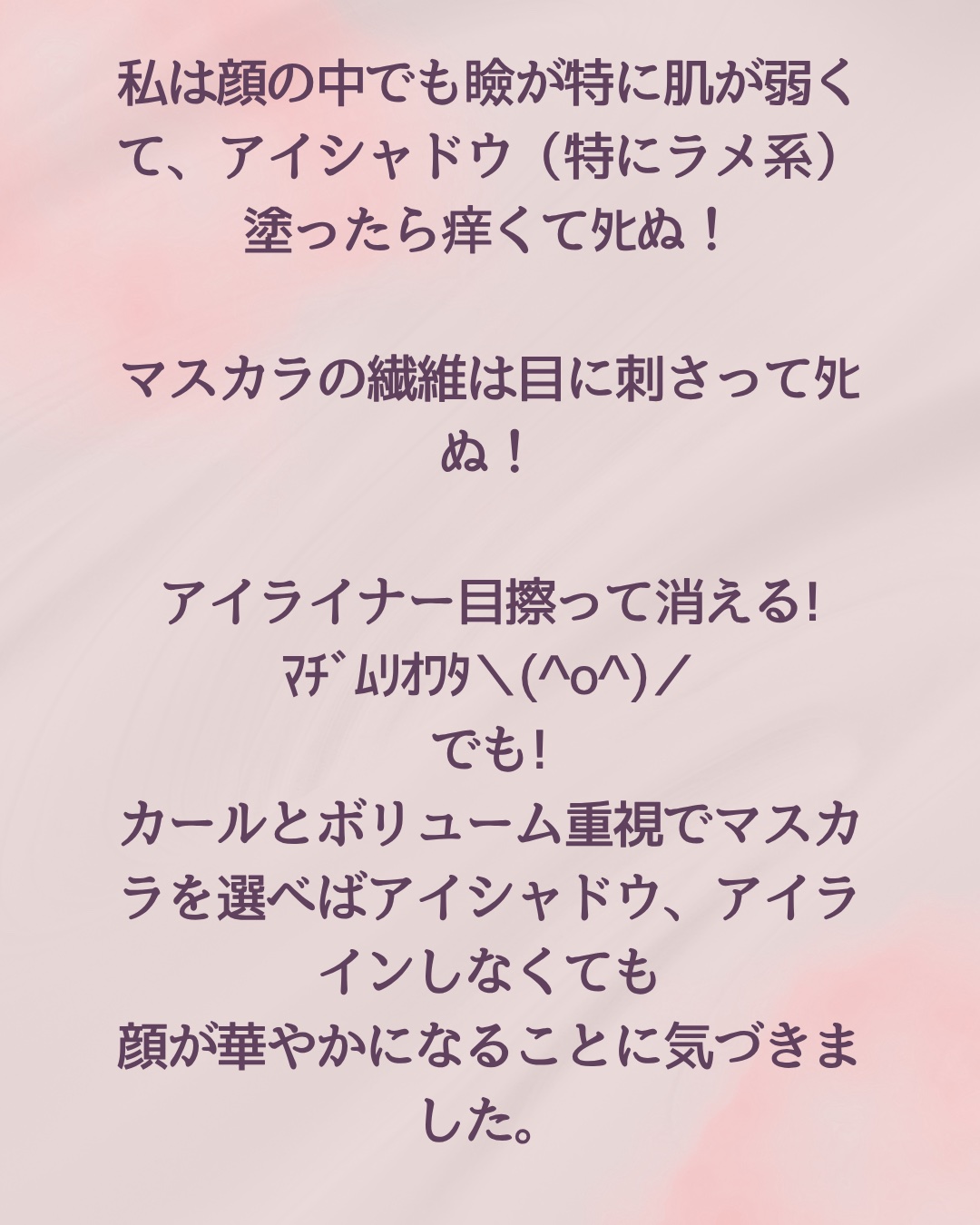 私は顔の中でも瞼が特に肌が弱くて、アイシャドウ（特にラメ系）塗ったら痒くて死ぬ！

マスカラの繊維は目に刺さって死ぬ！

アイライナー目擦って消える!
ﾏﾁﾞﾑﾘｵﾜﾀ＼(^o^)／
でも!
カールとボリューム重視でマスカラを選べばアイシャドウ、アイラインしなくても
顔が華やかになることに気づきました。